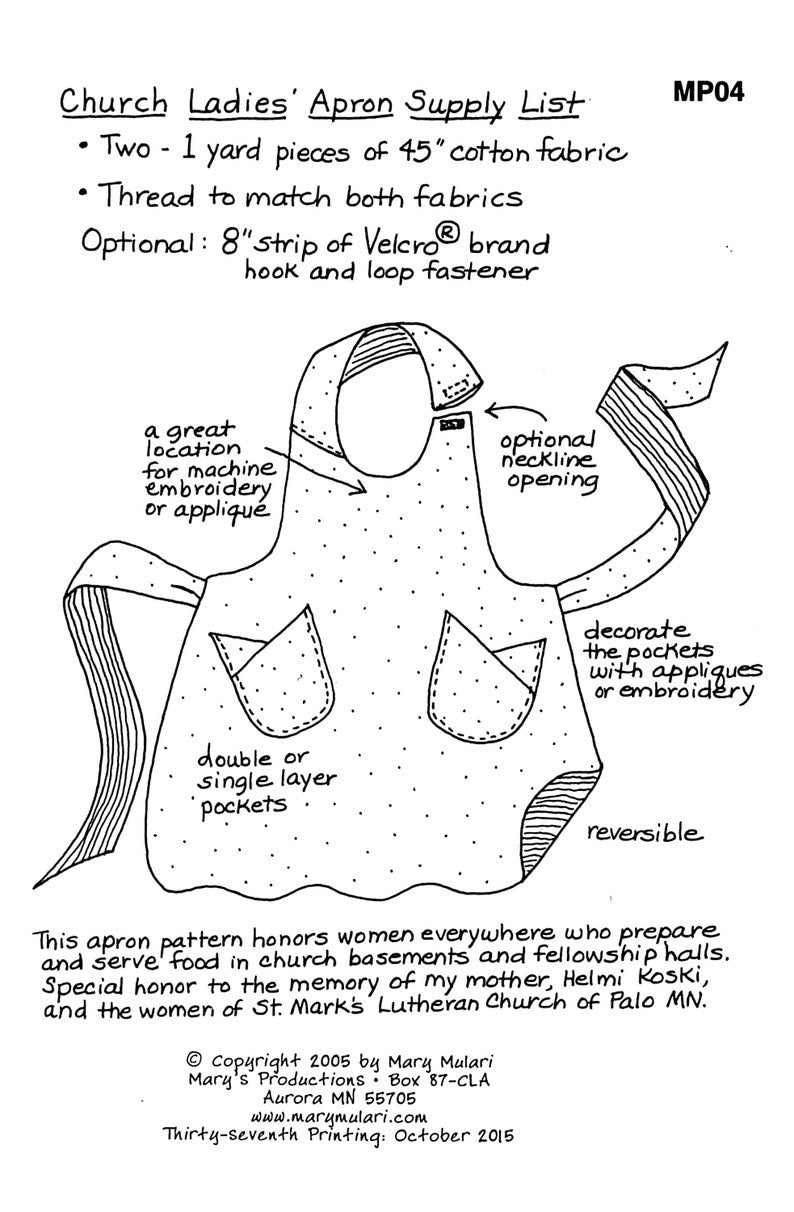 MP04

Church Ladies' Apron Supply List

• Two - 1 yard pieces of 45" cotton fabric

• Thread to match both fabrics

Optional: 8" strip of Velcro® brand hook and loop fastener

a great location for machine embroidery or applique

optional neckline opening

decorate the pockets with appliques or embroidery

double or single layer pockets

reversible

This apron pattern honors women everywhere who prepare and serve food in church basements and fellowship halls. Special honor to the memory of my mother, Helmi Koski, and the women of St. Mark's Lutheran Church of Palo MN.

© Copyright 2005 by Mary Mulari
Mary's Productions • Box 87-CLA
Aurora MN 55705
www.marymulari.com
Thirty-seventh Printing: October 2015